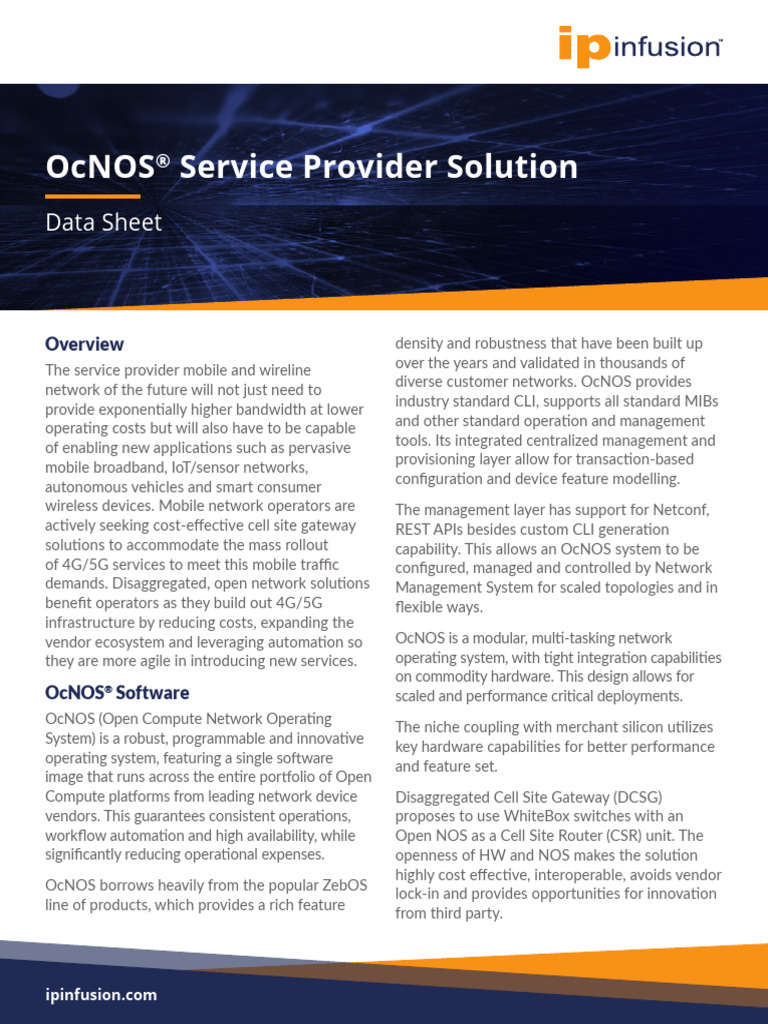 ip infusion™

OcNOS® Service Provider Solution

Data Sheet

Overview

The service provider mobile and wireline network of the future will not just need to provide exponentially higher bandwidth at lower operating costs but will also have to be capable of enabling new applications such as pervasive mobile broadband, IoT/sensor networks, autonomous vehicles and smart consumer wireless devices. Mobile network operators are actively seeking cost-effective cell site gateway solutions to accommodate the mass rollout of 4G/5G services to meet this mobile traffic demands. Disaggregated, open network solutions benefit operators as they build out 4G/5G infrastructure by reducing costs, expanding the vendor ecosystem and leveraging automation so they are more agile in introducing new services.

OcNOS® Software

OcNOS (Open Compute Network Operating System) is a robust, programmable and innovative operating system, featuring a single software image that runs across the entire portfolio of Open Compute platforms from leading network device vendors. This guarantees consistent operations, workflow automation and high availability, while significantly reducing operational expenses.

OcNOS borrows heavily from the popular ZebOS line of products, which provides a rich feature density and robustness that have been built up over the years and validated in thousands of diverse customer networks. OcNOS provides industry standard CLI, supports all standard MIBs and other standard operation and management tools. Its integrated centralized management and provisioning layer allow for transaction-based configuration and device feature modelling.

The management layer has support for Netconf, REST APIs besides custom CLI generation capability. This allows an OcNOS system to be configured, managed and controlled by Network Management System for scaled topologies and in flexible ways.

OcNOS is a modular, multi-tasking network operating system, with tight integration capabilities on commodity hardware. This design allows for scaled and performance critical deployments.

The niche coupling with merchant silicon utilizes key hardware capabilities for better performance and feature set.

Disaggregated Cell Site Gateway (DCSG) proposes to use WhiteBox switches with an Open NOS as a Cell Site Router (CSR) unit. The openness of HW and NOS makes the solution highly cost effective, interoperable, avoids vendor lock-in and provides opportunities for innovation from third party.

ipinfusion.com